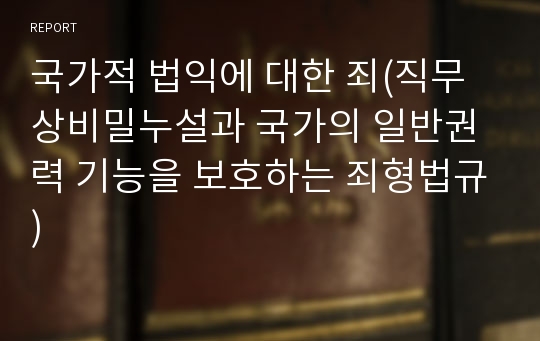 REPORT

국가적 법익에 대한 죄(직무상비밀누설과 국가의 일반권력 기능을 보호하는 죄형법규)